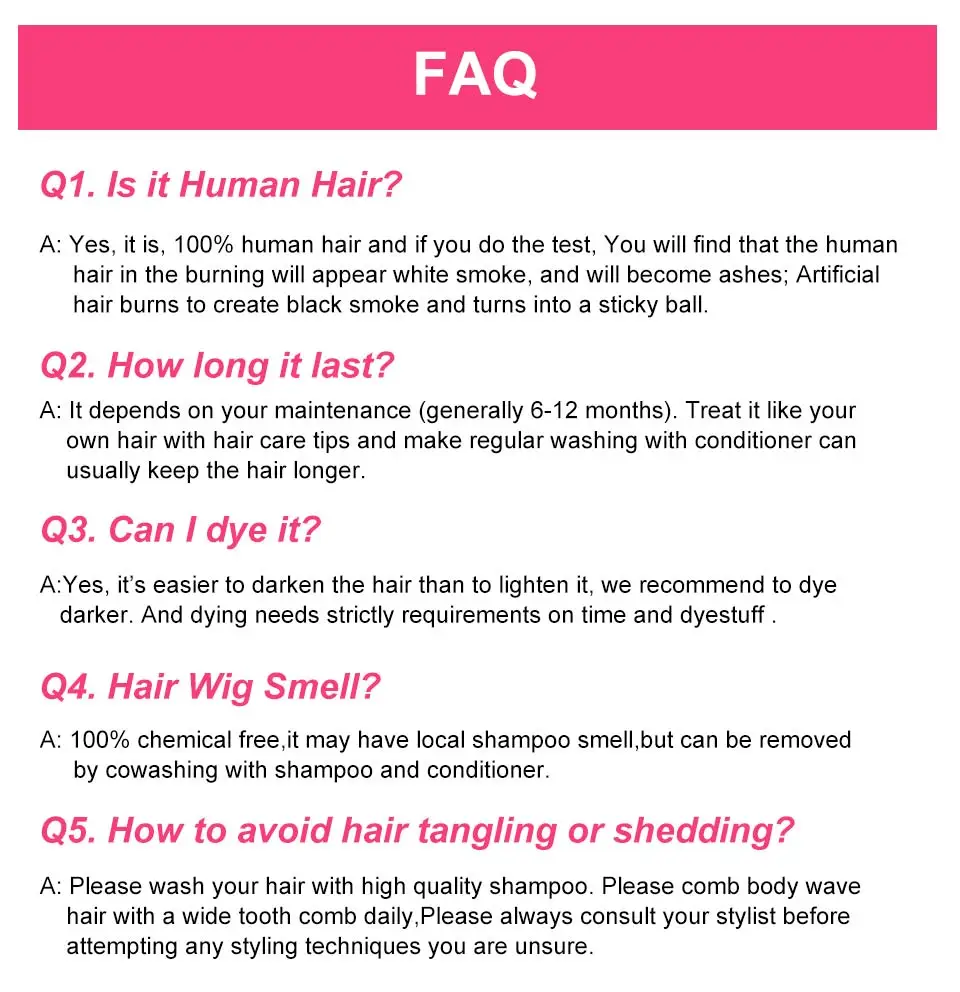 FAQ

Q1. Is it Human Hair?

A: Yes, it is, 100% human hair and if you do the test, You will find that the human hair in the burning will appear white smoke, and will become ashes; Artificial hair burns to create black smoke and turns into a sticky ball.

Q2. How long it last?

A: It depends on your maintenance (generally 6-12 months). Treat it like your own hair with hair care tips and make regular washing with conditioner can usually keep the hair longer.

Q3. Can I dye it?

A:Yes, it's easier to darken the hair than to lighten it, we recommend to dye darker. And dying needs strictly requirements on time and dyestuff .

Q4. Hair Wig Smell?

A: 100% chemical free,it may have local shampoo smell,but can be removed by cowashing with shampoo and conditioner.

Q5. How to avoid hair tangling or shedding?

A: Please wash your hair with high quality shampoo. Please comb body wave hair with a wide tooth comb daily,Please always consult your stylist before attempting any styling techniques you are unsure.